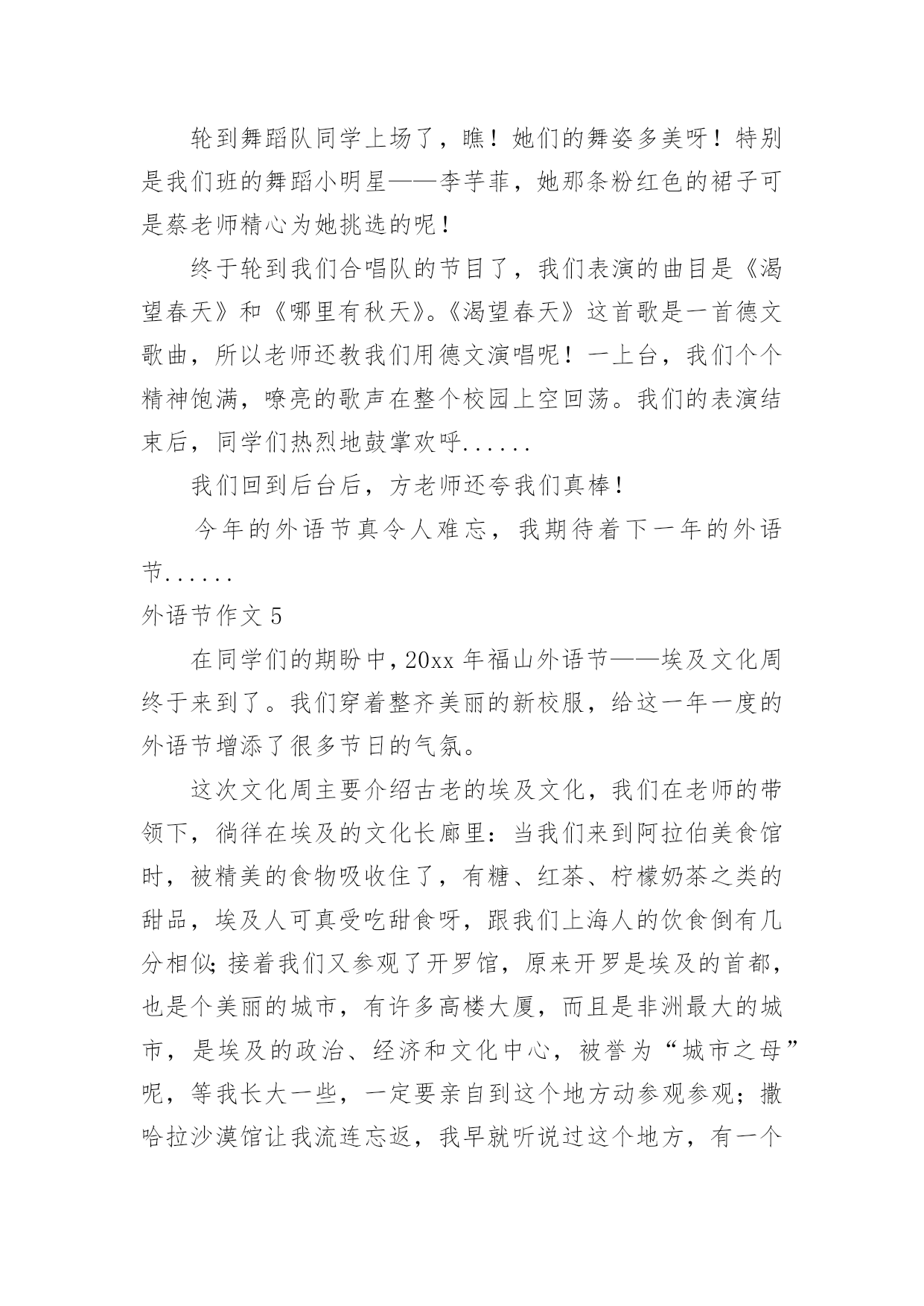 轮到舞蹈队同学上场了，瞧！她们的舞姿多美呀！特别是我们班的舞蹈小明星——李芋菲，她那条粉红色的裙子可是蔡老师精心为她挑选的呢！

终于轮到我们合唱队的节目了，我们表演的曲目是《渴望春天》和《哪里有秋天》。《渴望春天》这首歌是一首德文歌曲，所以老师还教我们用德文演唱呢！一上台，我们个个精神饱满，嘹亮的歌声在整个校园上空回荡。我们的表演结束后，同学们热烈地鼓掌欢呼......

我们回到后台后，方老师还夸我们真棒！

今年的外语节真令人难忘，我期待着下一年的外语节......

外语节作文 5

在同学们的期盼中，20xx 年福山外语节——埃及文化周终于来到了。我们穿着整齐美丽的新校服，给这一年一度的外语节增添了很多节日的气氛。

这次文化周主要介绍古老的埃及文化，我们在老师的带领下，徜徉在埃及的文化长廊里：当我们来到阿拉伯美食馆时，被精美的食物吸收住了，有糖、红茶、柠檬奶茶之类的甜品，埃及人可真受吃甜食呀，跟我们上海人的饮食倒有几分相似;接着我们又参观了开罗馆，原来开罗是埃及的首都，也是个美丽的城市，有许多高楼大厦，而且是非洲最大的城市，是埃及的政治、经济和文化中心，被誉为“城市之母”呢，等我长大一些，一定要亲自到这个地方动参观参观；撒哈拉沙漠馆让我流连忘返，我早就听说过这个地方，有一个